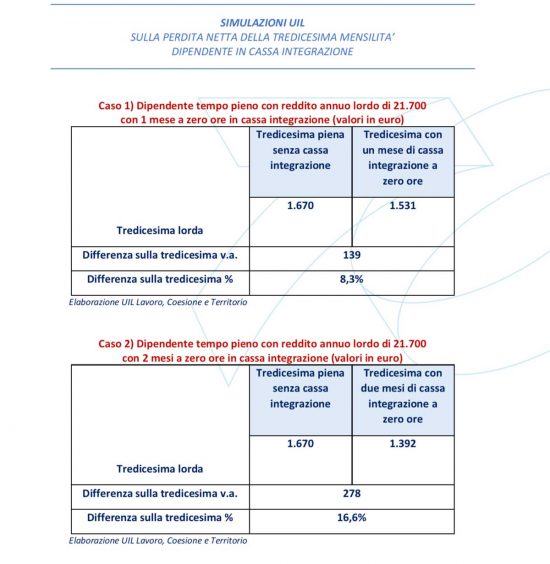 SIMULAZIONI UIL
SULLA PERDITA NETTA DELLA TREDICESIMA MENSILITA'
DIPENDENTE IN CASSA INTEGRAZIONE

Caso 1) Dipendente tempo pieno con reddito annuo lordo di 21.700 con 1 mese a zero ore in cassa integrazione (valori in euro)

| | Tredicesima piena senza cassa integrazione | Tredicesima con un mese di cassa integrazione a zero ore |
|---|---|---|
| Tredicesima lorda | 1.670 | 1.531 |
| Differenza sulla tredicesima v.a. | 139 | |
| Differenza sulla tredicesima % | 8,3% | |

Elaborazione UIL Lavoro, Coesione e Territorio

Caso 2) Dipendente tempo pieno con reddito annuo lordo di 21.700 con 2 mesi a zero ore in cassa integrazione (valori in euro)

| | Tredicesima piena senza cassa integrazione | Tredicesima con due mesi di cassa integrazione a zero ore |
|---|---|---|
| Tredicesima lorda | 1.670 | 1.392 |
| Differenza sulla tredicesima v.a. | 278 | |
| Differenza sulla tredicesima % | 16,6% | |

Elaborazione UIL Lavoro, Coesione e Territorio